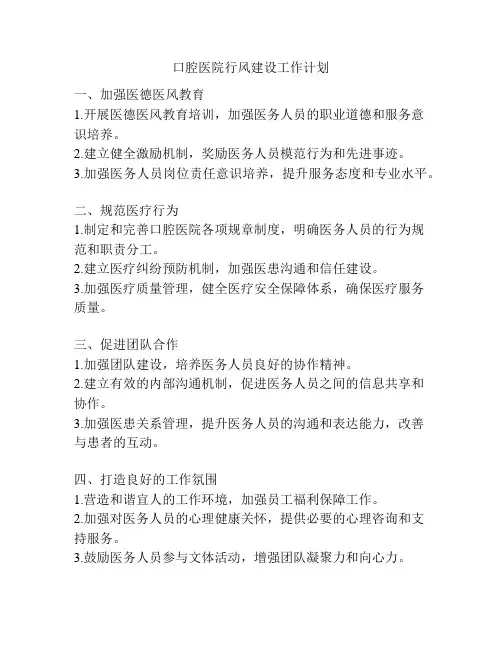 口腔医院行风建设工作计划

一、加强医德医风教育
1.开展医德医风教育培训，加强医务人员的职业道德和服务意识培养。
2.建立健全激励机制，奖励医务人员模范行为和先进事迹。
3.加强医务人员岗位责任意识培养，提升服务态度和专业水平。

二、规范医疗行为
1.制定和完善口腔医院各项规章制度，明确医务人员的行为规范和职责分工。
2.建立医疗纠纷预防机制，加强医患沟通和信任建设。
3.加强医疗质量管理，健全医疗安全保障体系，确保医疗服务质量。

三、促进团队合作
1.加强团队建设，培养医务人员良好的协作精神。
2.建立有效的内部沟通机制，促进医务人员之间的信息共享和协作。
3.加强医患关系管理，提升医务人员的沟通和表达能力，改善与患者的互动。

四、打造良好的工作氛围
1.营造和谐宜人的工作环境，加强员工福利保障工作。
2.加强对医务人员的心理健康关怀，提供必要的心理咨询和支持服务。
3.鼓励医务人员参与文体活动，增强团队凝聚力和向心力。